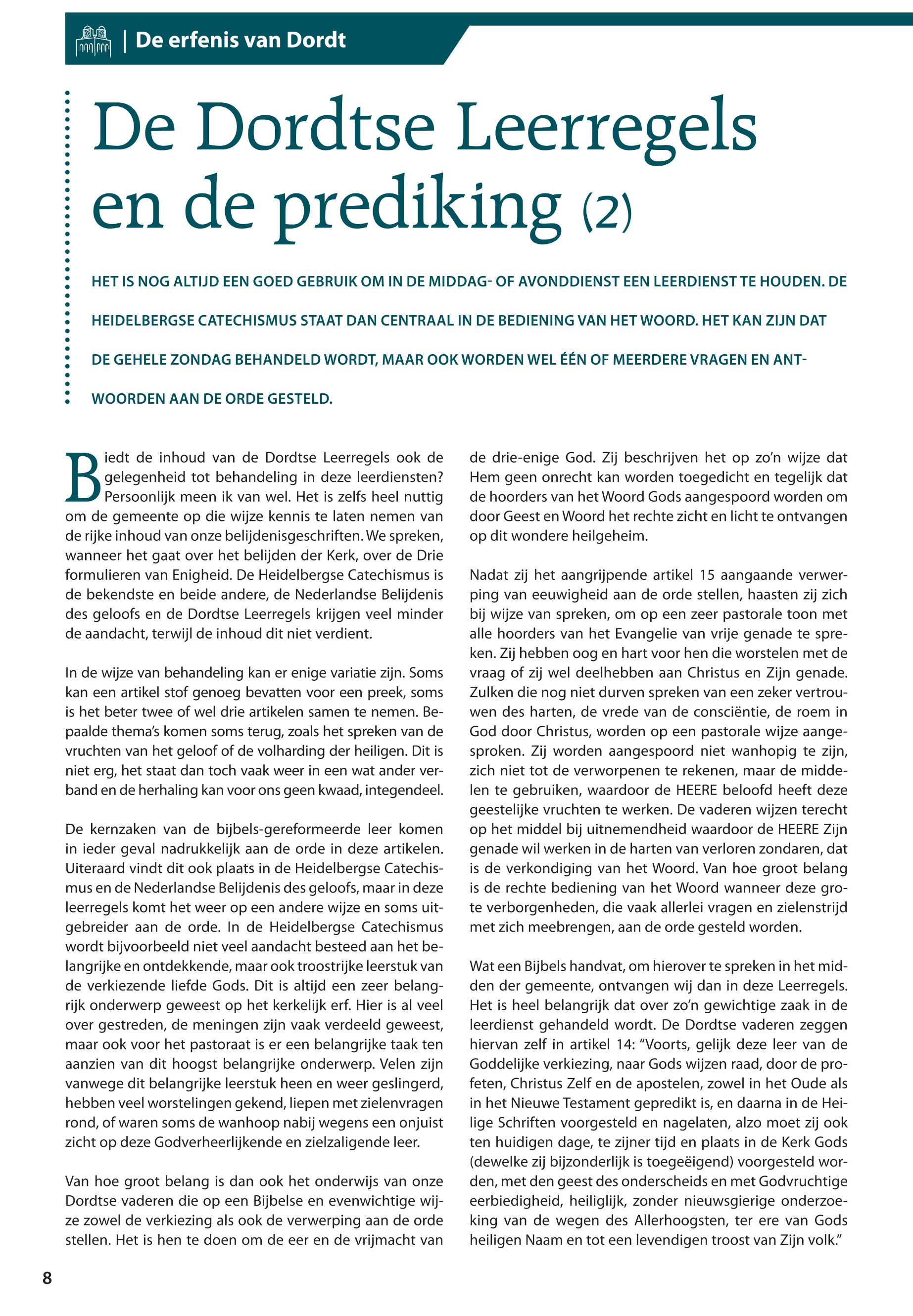 | De erfenis van Dordt

De Dordtse Leerregels en de prediking (2)

HET IS NOG ALTIJD EEN GOED GEBRUIK OM IN DE MIDDAG- OF AVONDDIENST EEN LEERDIENST TE HOUDEN. DE HEIDELBERGSE CATECHISMUS STAAT DAN CENTRAAL IN DE BEDIENING VAN HET WOORD. HET KAN ZIJN DAT DE GEHELE ZONDAG BEHANDELD WORDT, MAAR OOK WORDEN WEL ÉÉN OF MEERDERE VRAGEN EN ANTWOORDEN AAN DE ORDE GESTELD.

Biedt de inhoud van de Dordtse Leerregels ook de gelegenheid tot behandeling in deze leerdiensten? Persoonlijk meen ik van wel. Het is zelfs heel nuttig om de gemeente op die wijze kennis te laten nemen van de rijke inhoud van onze belijdenisgeschriften. We spreken, wanneer het gaat over het belijden der Kerk, over de Drie formulieren van Enigheid. De Heidelbergse Catechismus is de bekendste en beide andere, de Nederlandse Belijdenis des geloofs en de Dordtse Leerregels krijgen veel minder de aandacht, terwijl de inhoud dit niet verdient.

In de wijze van behandeling kan er enige variatie zijn. Soms kan een artikel stof genoeg bevatten voor een preek, soms is het beter twee of wel drie artikelen samen te nemen. Bepaalde thema's komen soms terug, zoals het spreken van de vruchten van het geloof of de volharding der heiligen. Dit is niet erg, het staat dan toch vaak weer in een wat ander verband en de herhaling kan voor ons geen kwaad, integendeel.

De kernzaken van de bijbels-gereformeerde leer komen in ieder geval nadrukkelijk aan de orde in deze artikelen. Uiteraard vindt dit ook plaats in de Heidelbergse Catechismus en de Nederlandse Belijdenis des geloofs, maar in deze leerregels komt het weer op een andere wijze en soms uitgebreider aan de orde. In de Heidelbergse Catechismus wordt bijvoorbeeld niet veel aandacht besteed aan het belangrijke en ontdekkende, maar ook troostrijke leerstuk van de verkiezende liefde Gods. Dit is altijd een zeer belangrijk onderwerp geweest op het kerkelijk erf. Hier is al veel over gestreden, de meningen zijn vaak verdeeld geweest, maar ook voor het pastoraat is er een belangrijke taak ten aanzien van dit hoogst belangrijke onderwerp. Velen zijn vanwege dit belangrijke leerstuk heen en weer geslingerd, hebben veel worstelingen gekend, liepen met zielenvragen rond, of waren soms de wanhoop nabij wegens een onjuist zicht op deze Godverheerlijkende en zielzaligende leer.

Van hoe groot belang is dan ook het onderwijs van onze Dordtse vaderen die op een Bijbelse en evenwichtige wijze zowel de verkiezing als ook de verwerping aan de orde stellen. Het is hen te doen om de eer en de vrijmacht van de drie-enige God. Zij beschrijven het op zo'n wijze dat Hem geen onrecht kan worden toegedicht en tegelijk dat de hoorders van het Woord Gods aangespoord worden om door Geest en Woord het rechte zicht en licht te ontvangen op dit wondere heilgeheim.

Nadat zij het aangrijpende artikel 15 aangaande verwerping van eeuwigheid aan de orde stellen, haasten zij zich bij wijze van spreken, om op een zeer pastorale toon met alle hoorders van het Evangelie van vrije genade te spreken. Zij hebben oog en hart voor hen die worstelen met de vraag of zij wel deelhebben aan Christus en Zijn genade. Zulken die nog niet durven spreken van een zeker vertrouwen des harten, de vrede van de consciëntie, de roem in God door Christus, worden op een pastorale wijze aangesproken. Zij worden aangespoord niet wanhopig te zijn, zich niet tot de verworpenen te rekenen, maar de middelen te gebruiken, waardoor de HEERE beloofd heeft deze geestelijke vruchten te werken. De vaderen wijzen terecht op het middel bij uitnemendheid waardoor de HEERE Zijn genade wil werken in de harten van verloren zondaren, dat is de verkondiging van het Woord. Van hoe groot belang is de rechte bediening van het Woord wanneer deze grote verborgenheden, die vaak allerlei vragen en zielenstrijd met zich meebrengen, aan de orde gesteld worden.

Wat een Bijbels handvat, om hierover te spreken in het midden der gemeente, ontvangen wij dan in deze Leerregels. Het is heel belangrijk dat over zo'n gewichtige zaak in de leerdienst gehandeld wordt. De Dordtse vaderen zeggen hiervan zelf in artikel 14: "Voorts, gelijk deze leer van de Goddelijke verkiezing, naar Gods wijzen raad, door de profeten, Christus Zelf en de apostelen, zowel in het Oude als in het Nieuwe Testament gepredikt is, en daarna in de Heilige Schriften voorgesteld en nagelaten, alzo moet zij ook ten huidigen dage, te zijner tijd en plaats in de Kerk Gods (dewelke zij bijzonderlijk is toegeëigend) voorgesteld worden, met den geest des onderscheids en met Godvruchtige eerbiedigheid, heiliglijk, zonder nieuwsgierige onderzoeking van de wegen des Allerhoogsten, ter ere van Gods heiligen Naam en tot een levendigen troost van Zijn volk."

8